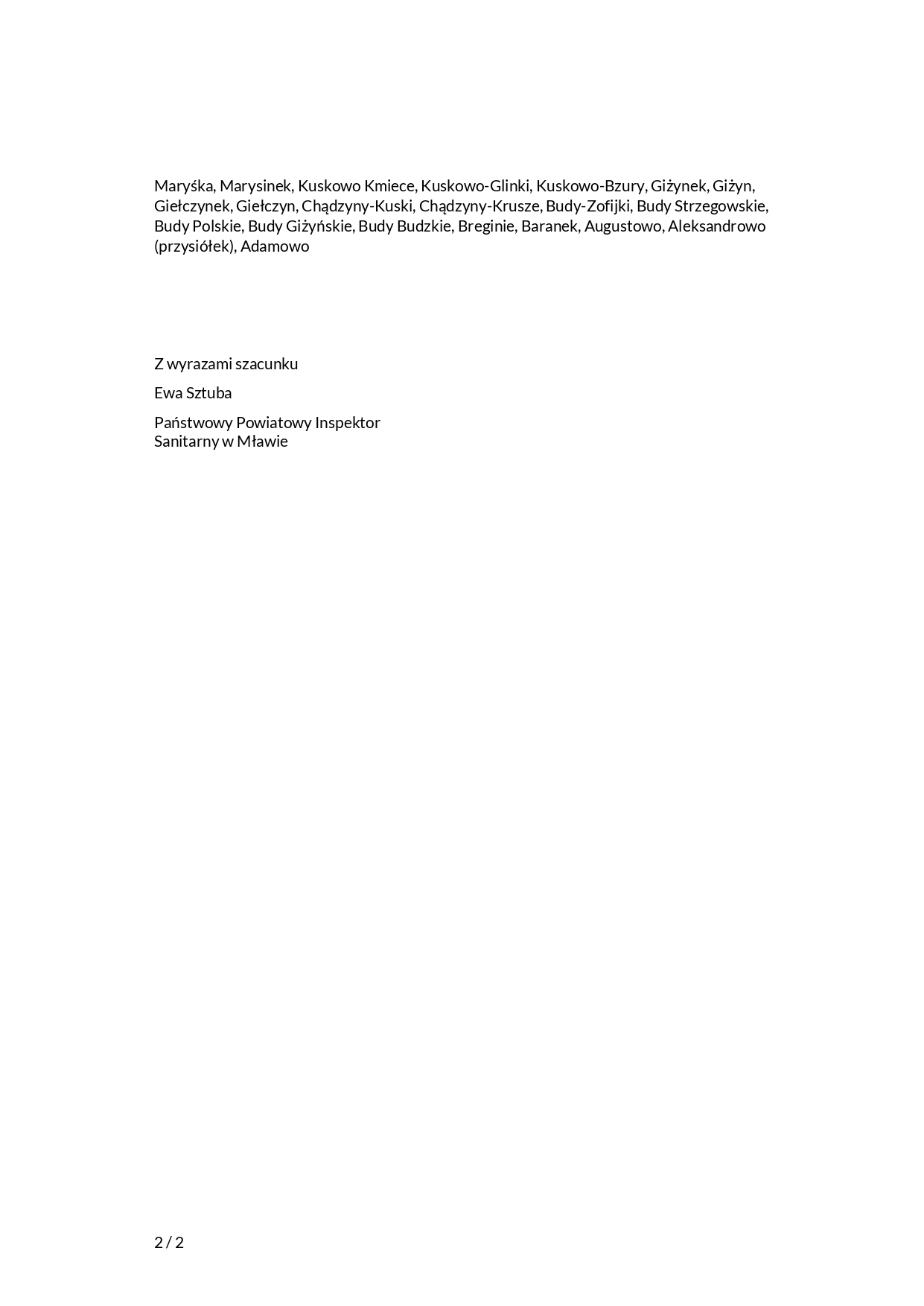 Maryśka, Marysinek, Kuskowo Kmiece, Kuskowo-Glinki, Kuskowo-Bzury, Giżynek, Giżyn, Giełczynek, Giełczyn, Chądzyny-Kuski, Chądzyny-Krusze, Budy-Zofijki, Budy Strzegowskie, Budy Polskie, Budy Giżyńskie, Budy Budzkie, Breginie, Baranek, Augustowo, Aleksandrowo (przysiółek), Adamowo

Z wyrazami szacunku

Ewa Sztuba

Państwowy Powiatowy Inspektor
Sanitarny w Mławie

2 / 2